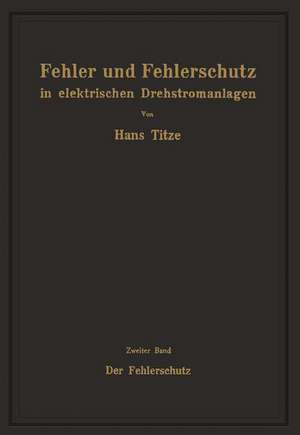 Fehler und Fehlerschutz
in elektrischen Drehstromanlagen

Von

Hans Titze

Zweiter Band

Der Fehlerschutz